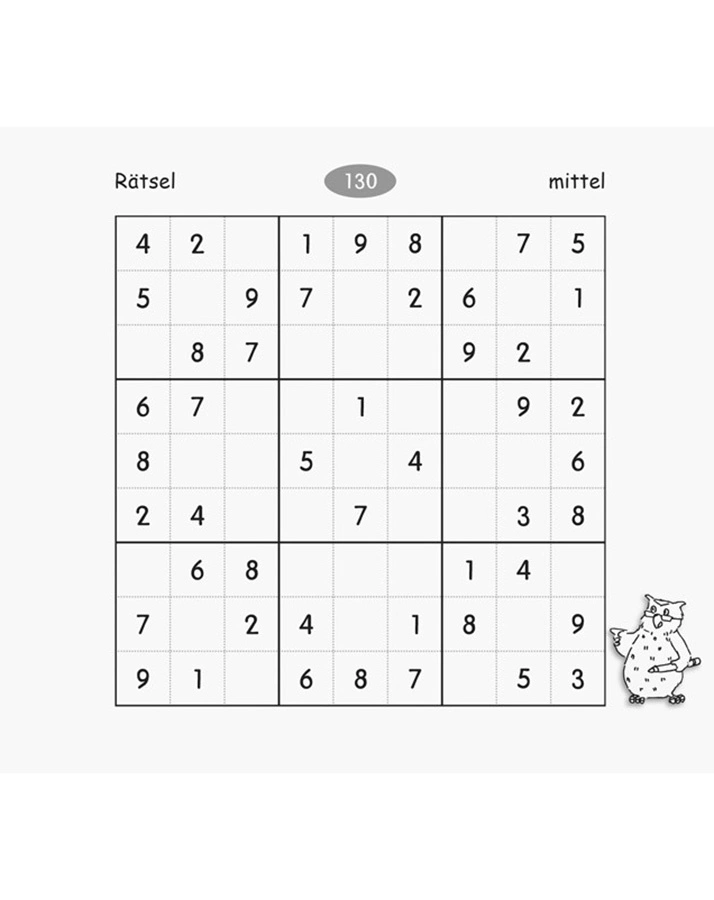 Rätsel 130 mittel

| | | | | | | | | |
|---|---|---|---|---|---|---|---|---|
| 4 | 2 | | 1 | 9 | 8 | | 7 | 5 |
| 5 | | 9 | 7 | | 2 | 6 | | 1 |
| | 8 | 7 | | | | 9 | 2 | |
| 6 | 7 | | | 1 | | | 9 | 2 |
| 8 | | | 5 | | 4 | | | 6 |
| 2 | 4 | | | 7 | | | 3 | 8 |
| | 6 | 8 | | | | 1 | 4 | |
| 7 | | 2 | 4 | | 1 | 8 | | 9 |
| 9 | 1 | | 6 | 8 | 7 | | 5 | 3 |